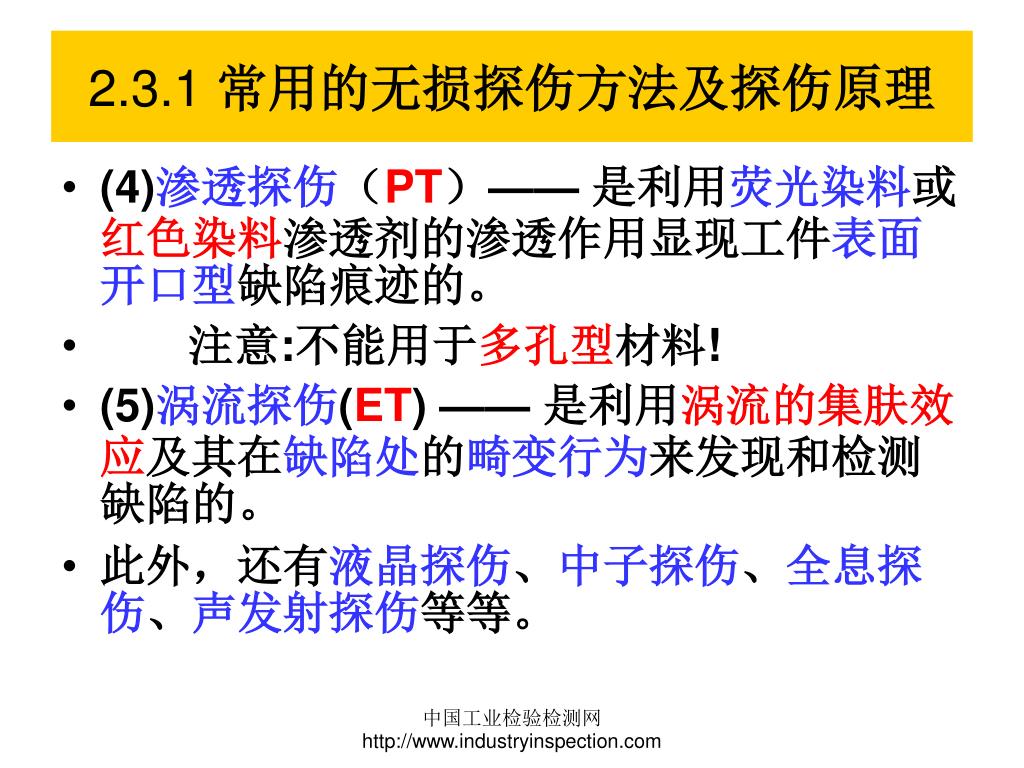 2.3.1 常用的无损探伤方法及探伤原理

• (4)渗透探伤（PT）—— 是利用荧光染料或红色染料渗透剂的渗透作用显现工件表面开口型缺陷痕迹的。

• 注意:不能用于多孔型材料!

• (5)涡流探伤(ET) —— 是利用涡流的集肤效应及其在缺陷处的畸变行为来发现和检测缺陷的。

• 此外，还有液晶探伤、中子探伤、全息探伤、声发射探伤等等。

中国工业检验检测网
http://www.industryinspection.com